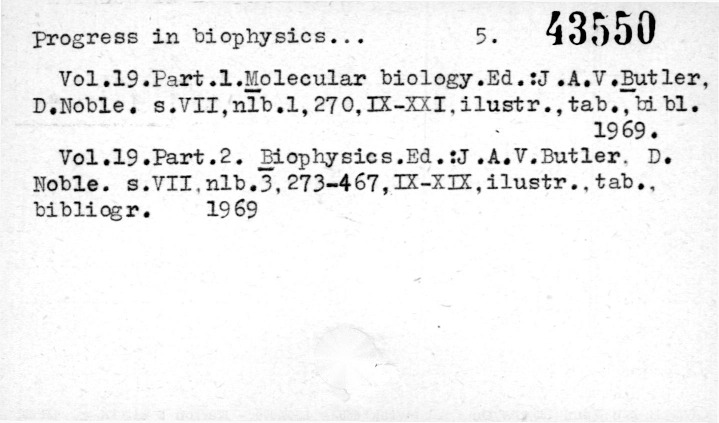 Progress in biophysics... 5. 43550

Vol.19.Part.1.Molecular biology.Ed.:J.A.V.Butler, D.Noble. s.VII,nlb.1,270,IX-XXI,ilustr.,tab.,bibl. 1969.

Vol.19.Part.2. Biophysics.Ed.:J.A.V.Butler, D. Noble. s.VII,nlb.3,273-467,IX-XIX,ilustr.,tab., bibliogr. 1969